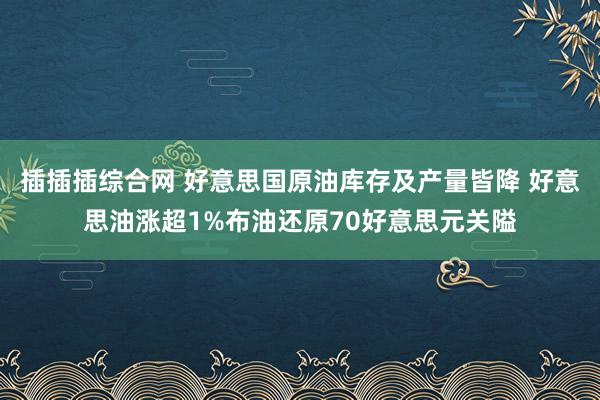 插插插综合网 好意思国原油库存及产量皆降 好意思油涨超1%布油还原70好意思元关隘